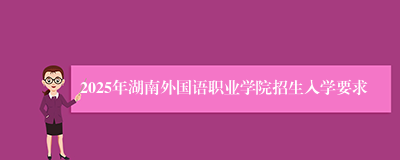 2025年湖南外国语职业学院招生入学要求